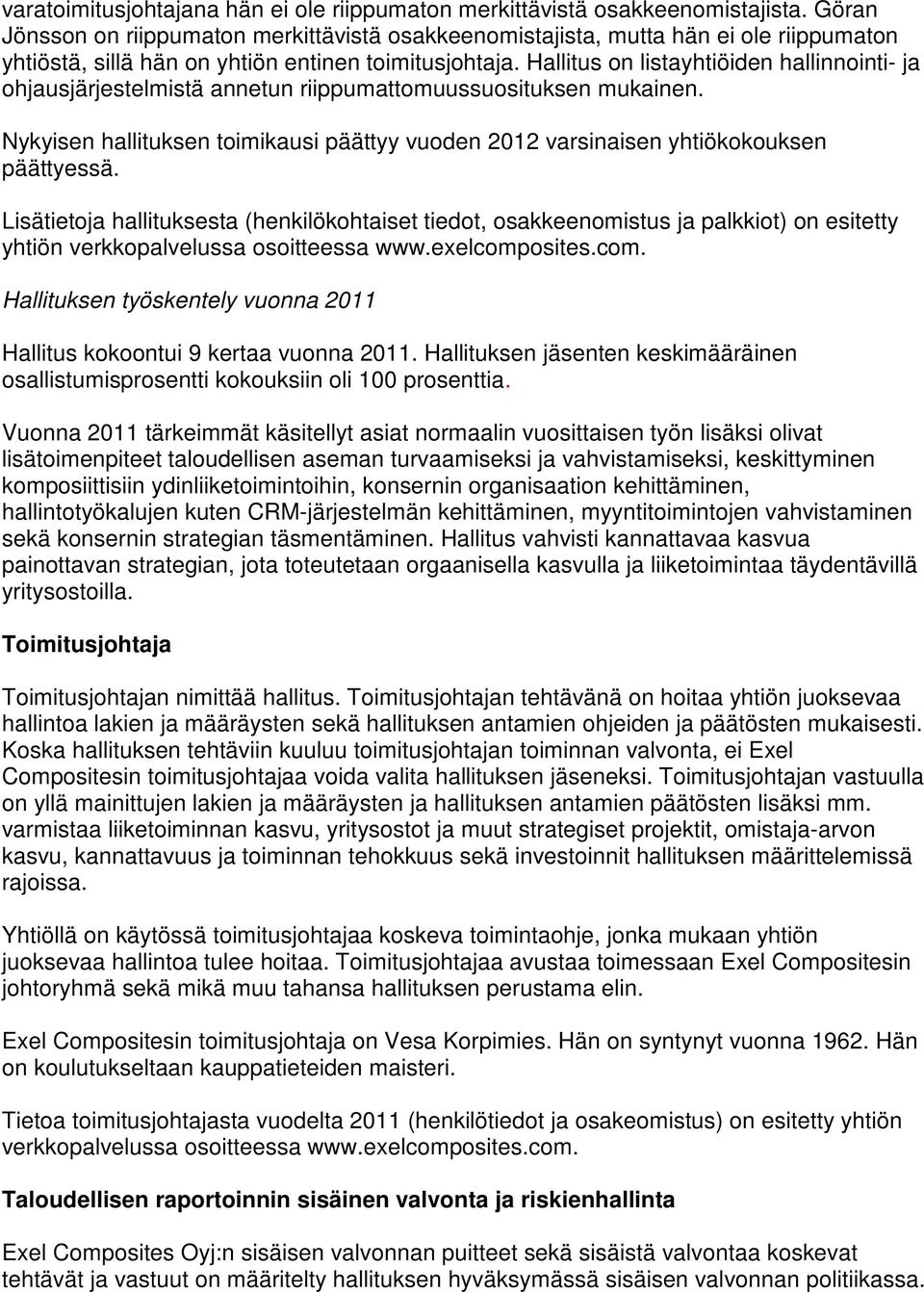 varatoimitusjohtajana hän ei ole riippumaton merkittävistä osakkeenomistajista. Göran Jönsson on riippumaton merkittävistä osakkeenomistajista, mutta hän ei ole riippumaton yhtiöstä, sillä hän on yhtiön entinen toimitusjohtaja. Hallitus on listayhtiöiden hallinnointi- ja ohjausjärjestelmistä annetun riippumattomuussuosituksen mukainen.

Nykyisen hallituksen toimikausi päättyy vuoden 2012 varsinaisen yhtiökokouksen päättyessä.

Lisätietoja hallituksesta (henkilökohtaiset tiedot, osakkeenomistus ja palkkiot) on esitetty yhtiön verkkopalvelussa osoitteessa www.exelcomposites.com.

Hallituksen työskentely vuonna 2011

Hallitus kokoontui 9 kertaa vuonna 2011. Hallituksen jäsenten keskimääräinen osallistumisprosentti kokouksiin oli 100 prosenttia.

Vuonna 2011 tärkeimmät käsitellyt asiat normaalin vuosittaisen työn lisäksi olivat lisätoimenpiteet taloudellisen aseman turvaamiseksi ja vahvistamiseksi, keskittyminen komposiittisiin ydinliiketoimintoihin, konsernin organisaation kehittäminen, hallintotyökalujen kuten CRM-järjestelmän kehittäminen, myyntitoimintojen vahvistaminen sekä konsernin strategian täsmentäminen. Hallitus vahvisti kannattavaa kasvua painottavan strategian, jota toteutetaan orgaanisella kasvulla ja liiketoimintaa täydentävillä yritysostoilla.

Toimitusjohtaja

Toimitusjohtajan nimittää hallitus. Toimitusjohtajan tehtävänä on hoitaa yhtiön juoksevaa hallintoa lakien ja määräysten sekä hallituksen antamien ohjeiden ja päätösten mukaisesti. Koska hallituksen tehtäviin kuuluu toimitusjohtajan toiminnan valvonta, ei Exel Compositesin toimitusjohtajaa voida valita hallituksen jäseneksi. Toimitusjohtajan vastuulla on yllä mainittujen lakien ja määräysten ja hallituksen antamien päätösten lisäksi mm. varmistaa liiketoiminnan kasvu, yritysostot ja muut strategiset projektit, omistaja-arvon kasvu, kannattavuus ja toiminnan tehokkuus sekä investoinnit hallituksen määrittelemissä rajoissa.

Yhtiöllä on käytössä toimitusjohtajaa koskeva toimintaohje, jonka mukaan yhtiön juoksevaa hallintoa tulee hoitaa. Toimitusjohtajaa avustaa toimessaan Exel Compositesin johtoryhmä sekä mikä muu tahansa hallituksen perustama elin.

Exel Compositesin toimitusjohtaja on Vesa Korpimies. Hän on syntynyt vuonna 1962. Hän on koulutukseltaan kauppatieteiden maisteri.

Tietoa toimitusjohtajasta vuodelta 2011 (henkilötiedot ja osakeomistus) on esitetty yhtiön verkkopalvelussa osoitteessa www.exelcomposites.com.

Taloudellisen raportoinnin sisäinen valvonta ja riskienhallinta

Exel Composites Oyj:n sisäisen valvonnan puitteet sekä sisäistä valvontaa koskevat tehtävät ja vastuut on määritelty hallituksen hyväksymässä sisäisen valvonnan politiikassa.